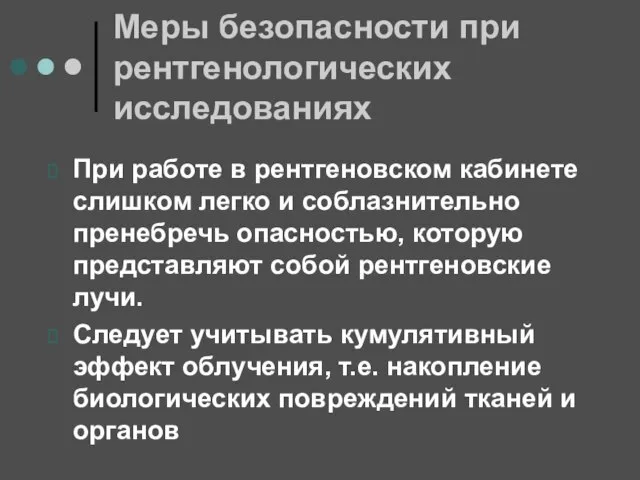 Меры безопасности при рентгенологических исследованиях

При работе в рентгеновском кабинете слишком легко и соблазнительно пренебречь опасностью, которую представляют собой рентгеновские лучи.

Следует учитывать кумулятивный эффект облучения, т.е. накопление биологических повреждений тканей и органов